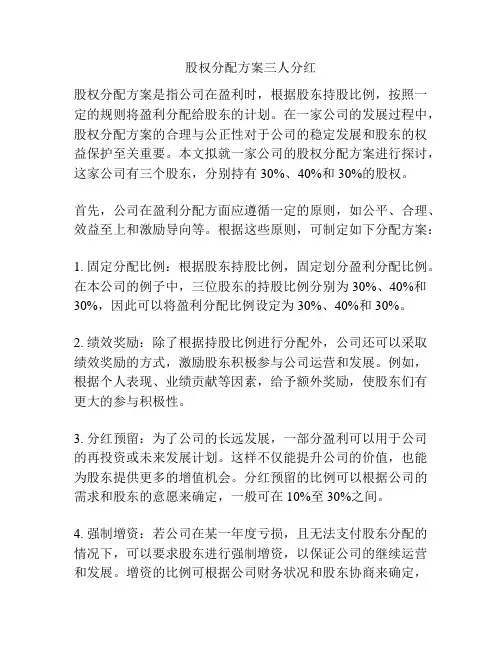 股权分配方案三人分红

股权分配方案是指公司在盈利时，根据股东持股比例，按照一定的规则将盈利分配给股东的计划。在一家公司的发展过程中，股权分配方案的合理与公正性对于公司的稳定发展和股东的权益保护至关重要。本文拟就一家公司的股权分配方案进行探讨，这家公司有三个股东，分别持有 30%、40%和 30%的股权。

首先，公司在盈利分配方面应遵循一定的原则，如公平、合理、效益至上和激励导向等。根据这些原则，可制定如下分配方案：

1. 固定分配比例：根据股东持股比例，固定划分盈利分配比例。在本公司的例子中，三位股东的持股比例分别为 30%、40%和 30%，因此可以将盈利分配比例设定为 30%、40%和 30%。

2. 绩效奖励：除了根据持股比例进行分配外，公司还可以采取绩效奖励的方式，激励股东积极参与公司运营和发展。例如，根据个人表现、业绩贡献等因素，给予额外奖励，使股东们有更大的参与积极性。

3. 分红预留：为了公司的长远发展，一部分盈利可以用于公司的再投资或未来发展计划。这样不仅能提升公司的价值，也能为股东提供更多的增值机会。分红预留的比例可以根据公司的需求和股东的意愿来确定，一般可在 10%至 30%之间。

4. 强制增资：若公司在某一年度亏损，且无法支付股东分配的情况下，可以要求股东进行强制增资，以保证公司的继续运营和发展。增资的比例可根据公司财务状况和股东协商来确定，